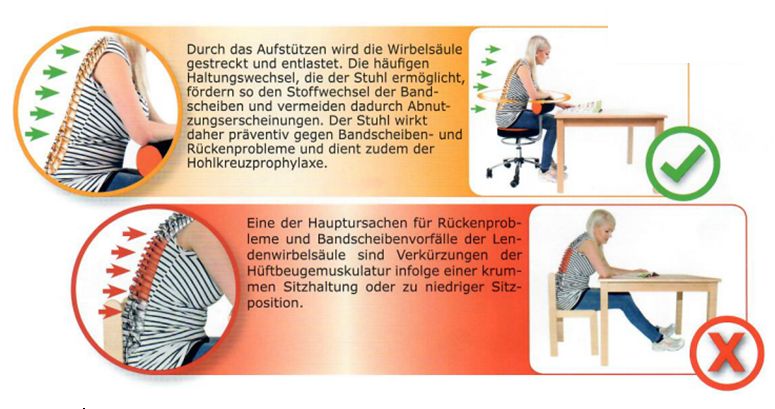 Durch das Aufstützen wird die Wirbelsäule gestreckt und entlastet. Die häufigen Haltungswechsel, die der Stuhl ermöglicht, fördern so den Stoffwechsel der Bandscheiben und vermeiden dadurch Abnutzungserscheinungen. Der Stuhl wirkt daher präventiv gegen Bandscheiben- und Rückenprobleme und dient zudem der Hohlkreuzprophylaxe.

Eine der Hauptursachen für Rückenprobleme und Bandscheibenvorfälle der Lendenwirbelsäule sind Verkürzungen der Hüftbeugemuskulatur infolge einer krummen Sitzhaltung oder zu niedriger Sitzposition.